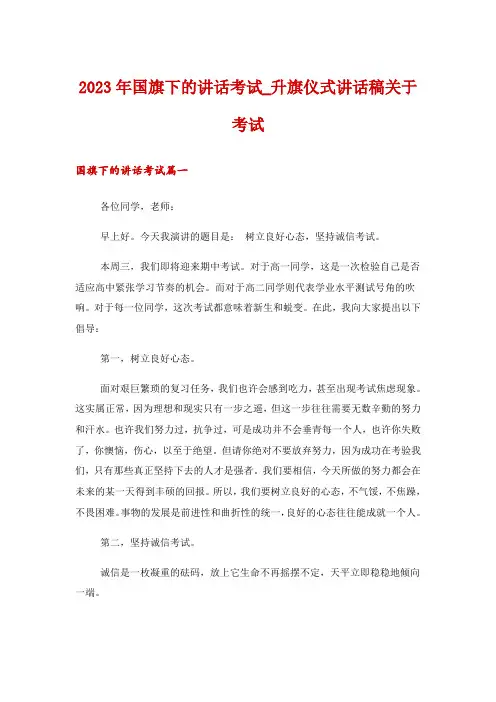 2023年国旗下的讲话考试_升旗仪式讲话稿关于考试

国旗下的讲话考试篇一

各位同学，老师：

早上好。今天我演讲的题目是： 树立良好心态，坚持诚信考试。

本周三，我们即将迎来期中考试。对于高一同学，这是一次检验自己是否适应高中紧张学习节奏的机会。而对于高二同学则代表学业水平测试号角的吹响。对于每一位同学，这次考试都意味着新生和蜕变。在此，我向大家提出以下倡导：

第一，树立良好心态。

面对艰巨繁琐的复习任务，我们也许会感到吃力，甚至出现考试焦虑现象。这实属正常，因为理想和现实只有一步之遥，但这一步往往需要无数辛勤的努力和汗水。也许我们努力过，抗争过，可是成功并不会垂青每一个人，也许你失败了，你懊恼，伤心，以至于绝望。但请你绝对不要放弃努力，因为成功在考验我们，只有那些真正坚持下去的人才是强者。我们要相信，今天所做的努力都会在未来的某一天得到丰硕的回报。所以，我们要树立良好的心态，不气馁，不焦躁，不畏困难。事物的发展是前进性和曲折性的统一，良好的心态往往能成就一个人。

第二，坚持诚信考试。

诚信是一枚凝重的砝码，放上它生命不再摇摆不定，天平立即稳稳地倾向一端。